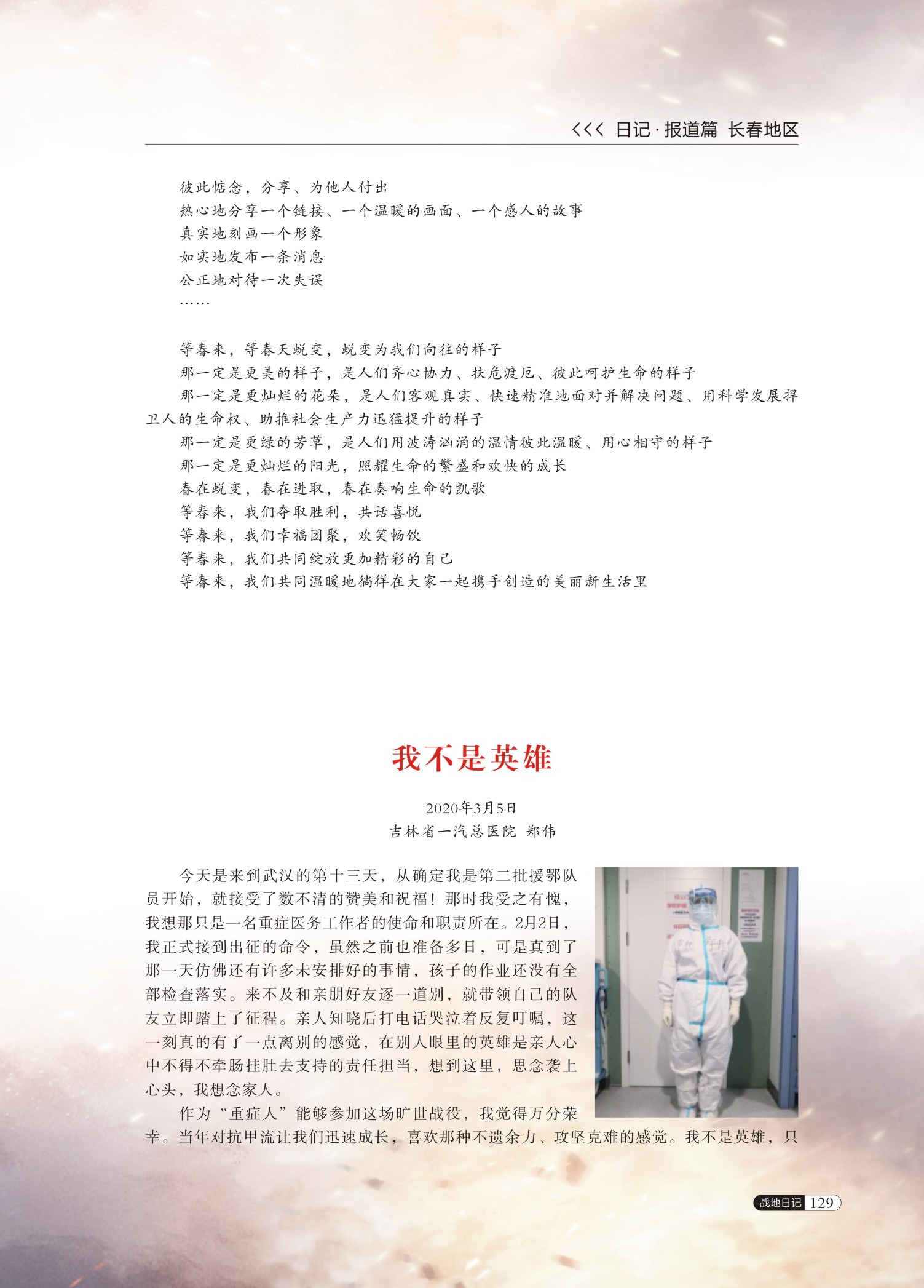 <<< 日记·报道篇 长春地区

彼此惦念，分享、为他人付出
热心地分享一个链接、一个温暖的画面、一个感人的故事
真实地刻画一个形象
如实地发布一条消息
公正地对待一次失误
……

等春来，等春天蜕变，蜕变为我们向往的样子
那一定是更美的样子，是人们齐心协力、扶危渡厄、彼此呵护生命的样子
那一定是更灿烂的花朵，是人们客观真实、快速精准地面对并解决问题、用科学发展捍卫人的生命权、助推社会生产力迅猛提升的样子
那一定是更绿的芳草，是人们用波涛汹涌的温情彼此温暖、用心相守的样子
那一定是更灿烂的阳光，照耀生命的繁盛和欢快的成长
春在蜕变，春在进取，春在奏响生命的凯歌
等春来，我们夺取胜利，共话喜悦
等春来，我们幸福团聚，欢笑畅饮
等春来，我们共同绽放更加精彩的自己
等春来，我们共同温暖地徜徉在大家一起携手创造的美丽新生活里

我不是英雄

2020年3月5日
吉林省一汽总医院 郑伟

今天是来到武汉的第十三天，从确定我是第二批援鄂队员开始，就接受了数不清的赞美和祝福！那时我受之有愧，我想那只是一名重症医务工作者的使命和职责所在。2月2日，我正式接到出征的命令，虽然之前也准备多日，可是真到了那一天仿佛还有许多未安排好的事情，孩子的作业还没有全部检查落实。来不及和亲朋好友逐一道别，就带领自己的队友立即踏上了征程。亲人知晓后打电话哭泣着反复叮嘱，这一刻真的有了一点离别的感觉，在别人眼里的英雄是亲人心中不得不牵肠挂肚去支持的责任担当，想到这里，思念袭上心头，我想念家人。

作为“重症人”能够参加这场旷世战役，我觉得万分荣幸。当年对抗甲流让我们迅速成长，喜欢那种不遗余力、攻坚克难的感觉。我不是英雄，只

战地日记 129